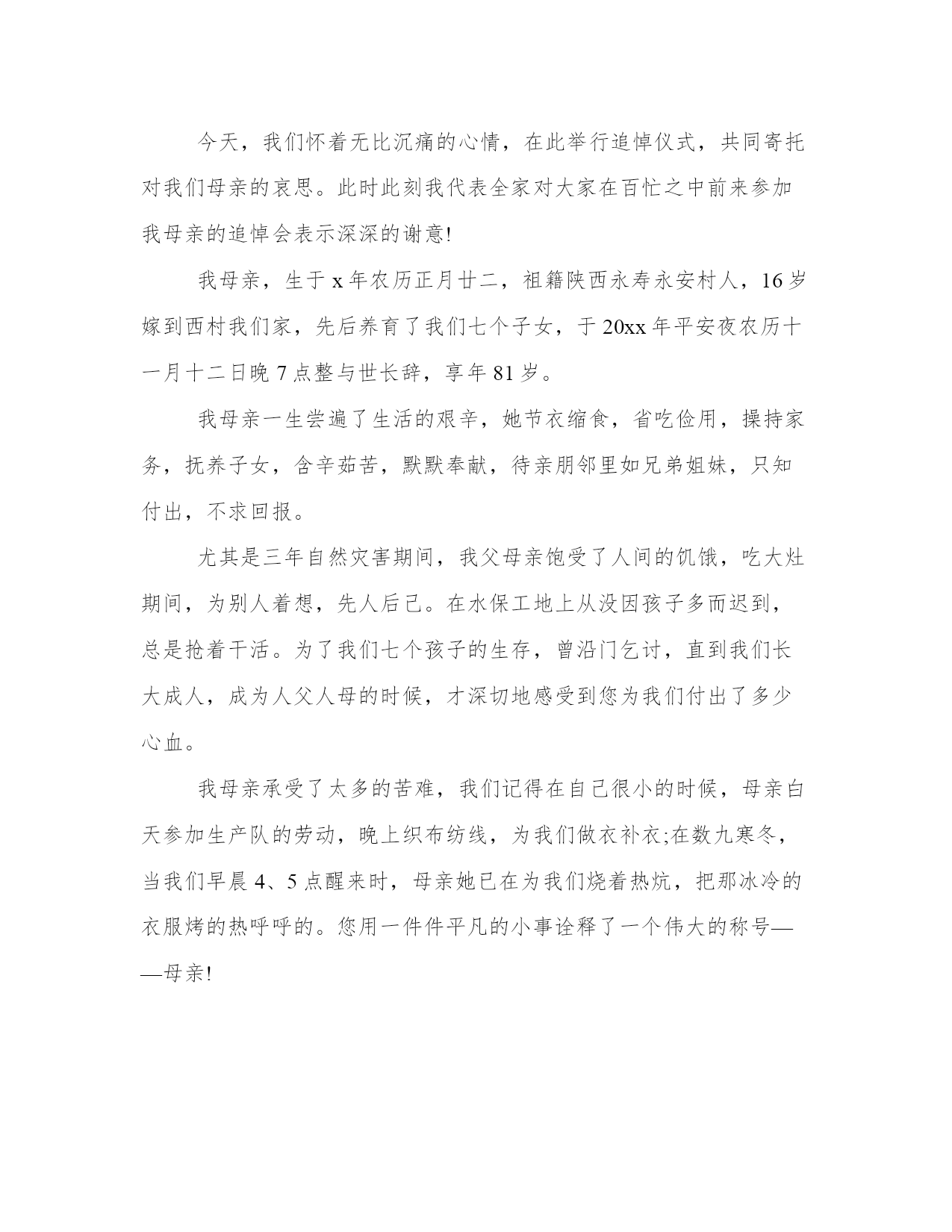 今天，我们怀着无比沉痛的心情，在此举行追悼仪式，共同寄托对我们母亲的哀思。此时此刻我代表全家对大家在百忙之中前来参加我母亲的追悼会表示深深的谢意!

我母亲，生于 x 年农历正月廿二，祖籍陕西永寿永安村人，16 岁嫁到西村我们家，先后养育了我们七个子女，于 20xx 年平安夜农历十一月十二日晚 7 点整与世长辞，享年 81 岁。

我母亲一生尝遍了生活的艰辛，她节衣缩食，省吃俭用，操持家务，抚养子女，含辛茹苦，默默奉献，待亲朋邻里如兄弟姐妹，只知付出，不求回报。

尤其是三年自然灾害期间，我父母亲饱受了人间的饥饿，吃大灶期间，为别人着想，先人后己。在水保工地上从没因孩子多而迟到，总是抢着干活。为了我们七个孩子的生存，曾沿门乞讨，直到我们长大成人，成为人父人母的时候，才深切地感受到您为我们付出了多少心血。

我母亲承受了太多的苦难，我们记得在自己很小的时候，母亲白天参加生产队的劳动，晚上织布纺线，为我们做衣补衣;在数九寒冬，当我们早晨 4、5 点醒来时，母亲她已在为我们烧着热炕，把那冰冷的衣服烤的热呼呼的。您用一件件平凡的小事诠释了一个伟大的称号——母亲!